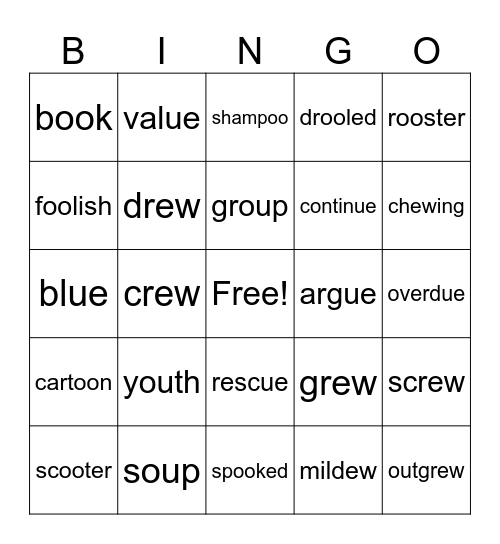 | B | I | N | G | O |
|---|---|---|---|---|
| book | value | shampoo | drooled | rooster |
| foolish | drew | group | continue | chewing |
| blue | crew | Free! | argue | overdue |
| cartoon | youth | rescue | grew | screw |
| scooter | soup | spooked | mildew | outgrew |